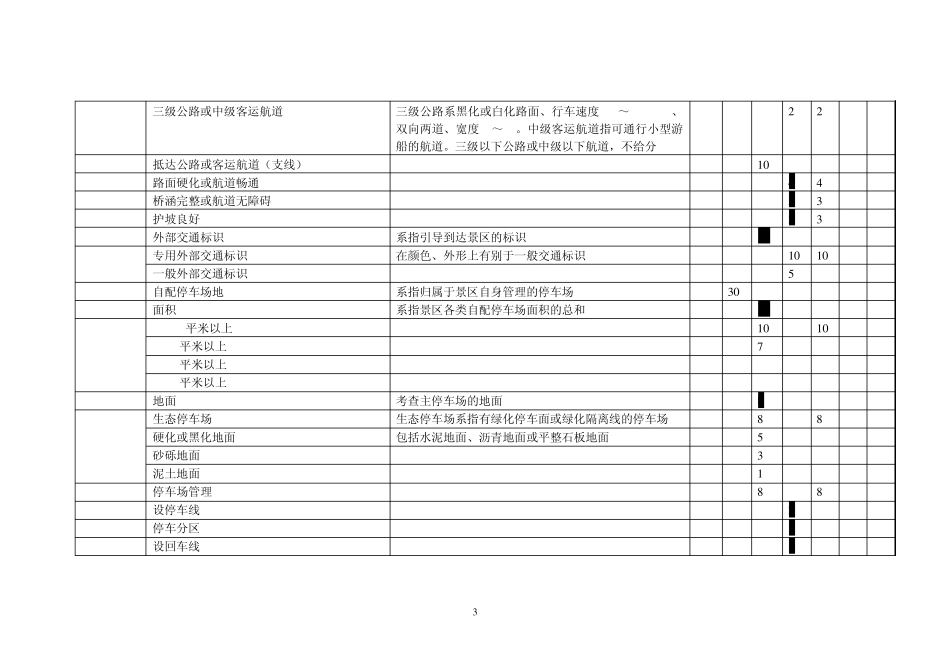 | | 三级公路或中级客运航道 | 三级公路系黑化或白化路面、行车速度 ～ 、双向两道、宽度 ～ 。中级客运航道指可通行小型游船的航道。三级以下公路或中级以下航道，不给分 | | | | 2 | 2 | | |
|---|---|---|---|---|---|---|---|---|---|
| | 抵达公路或客运航道（支线） | | | | 10 | | | | |
| | 路面硬化或航道畅通 | | | | | | 4 | | |
| | 桥涵完整或航道无障碍 | | | | | | 3 | | |
| | 护坡良好 | | | | | | 3 | | |
| | 外部交通标识 | 系指引导到达景区的标识 | | | | | | | |
| | 专用外部交通标识 | 在颜色、外形上有别于一般交通标识 | | | | 10 | 10 | | |
| | 一般外部交通标识 | | | | | 5 | | | |
| | 自配停车场地 | 系指归属于景区自身管理的停车场 | | 30 | | | | | |
| | 面积 | 系指景区各类自配停车场面积的总和 | | | | | | | |
| | 平米以上 | | | | 10 | | 10 | | |
| | 平米以上 | | | | 7 | | | | |
| | 平米以上 | | | | | | | | |
| | 平米以上 | | | | | | | | |
| | 地面 | 考查主停车场的地面 | | | | | | | |
| | 生态停车场 | 生态停车场系指有绿化停车面或绿化隔离线的停车场 | | | 8 | | 8 | | |
| | 硬化或黑化地面 | 包括水泥地面、沥青地面或平整石板地面 | | | 5 | | | | |
| | 砂砾地面 | | | | 3 | | | | |
| | 泥土地面 | | | | 1 | | | | |
| | 停车场管理 | | | | 8 | | 8 | | |
| | 设停车线 | | | | | | | | |
| | 停车分区 | | | | | | | | |
| | 设回车线 | | | | | | | | |

3